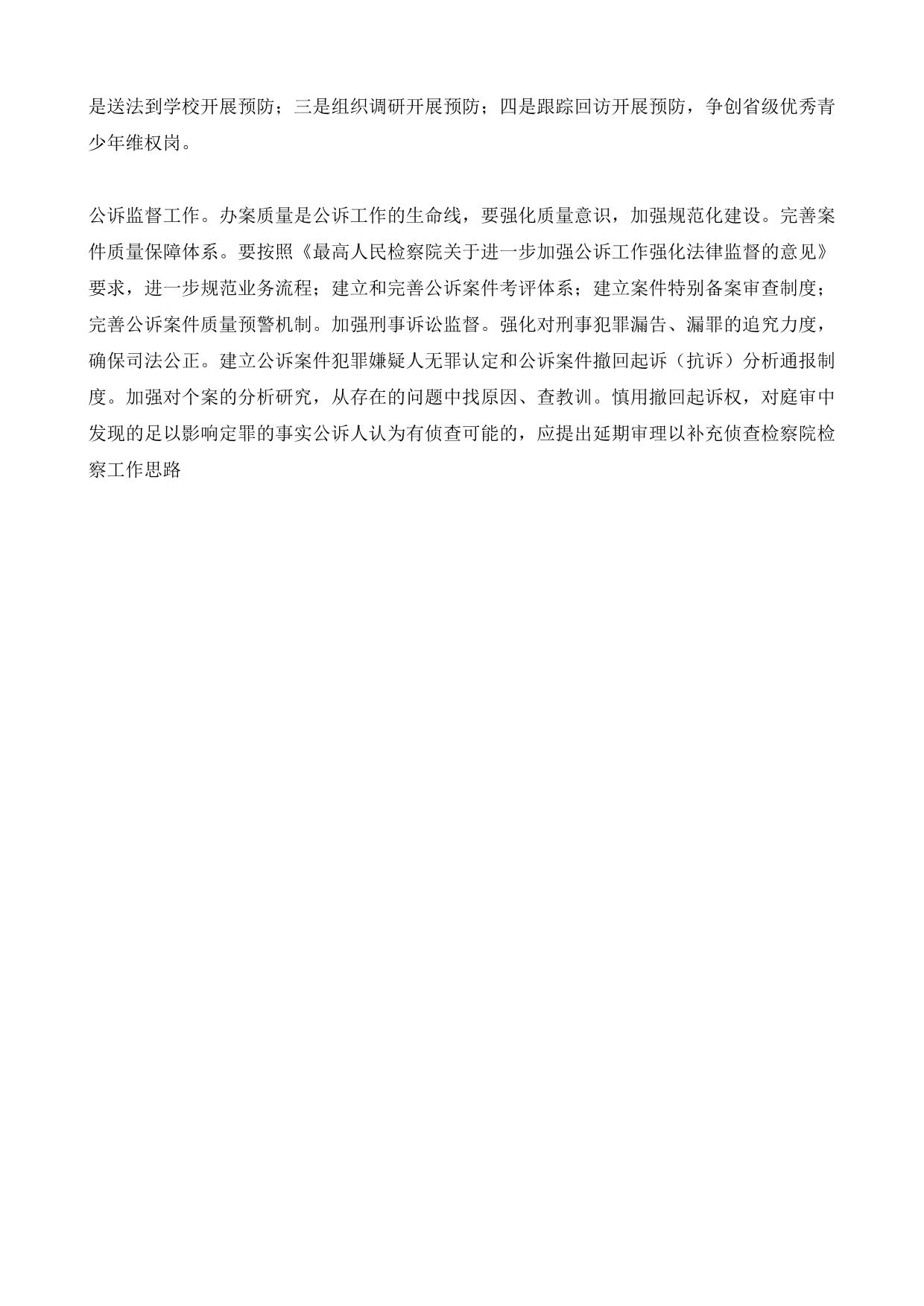 是送法到学校开展预防；三是组织调研开展预防；四是跟踪回访开展预防，争创省级优秀青少年维权岗。

公诉监督工作。办案质量是公诉工作的生命线，要强化质量意识，加强规范化建设。完善案件质量保障体系。要按照《最高人民检察院关于进一步加强公诉工作强化法律监督的意见》要求，进一步规范业务流程；建立和完善公诉案件考评体系；建立案件特别备案审查制度；完善公诉案件质量预警机制。加强刑事诉讼监督。强化对刑事犯罪漏告、漏罪的追究力度，确保司法公正。建立公诉案件犯罪嫌疑人无罪认定和公诉案件撤回起诉（抗诉）分析通报制度。加强对个案的分析研究，从存在的问题中找原因、查教训。慎用撤回起诉权，对庭审中发现的足以影响定罪的事实公诉人认为有侦查可能的，应提出延期审理以补充侦查检察院检察工作思路